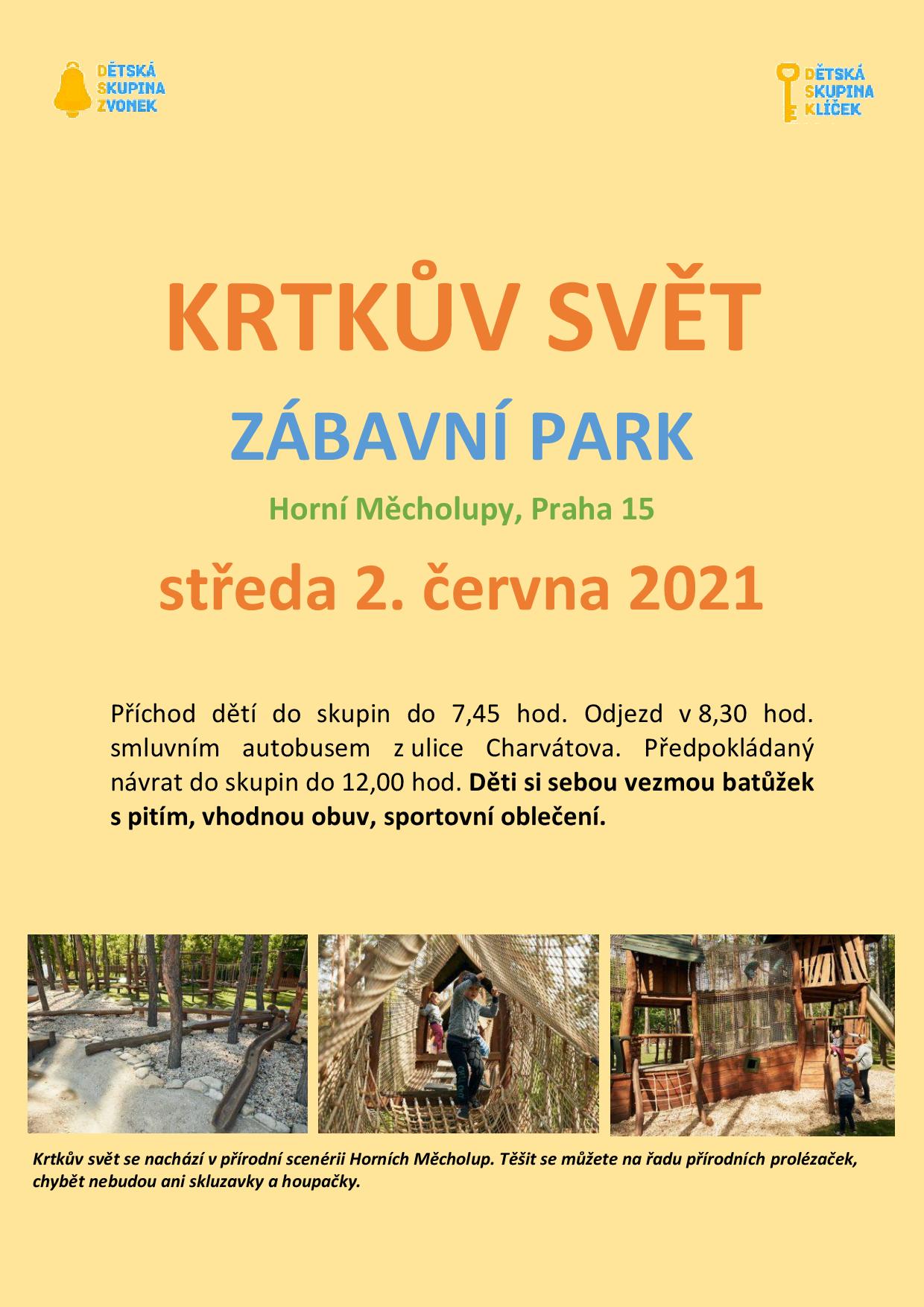 DĚTSKÁ
SKUPINA
ZVONEK

DĚTSKÁ
SKUPINA
KLÍČEK

KRTKŮV SVĚT

ZÁBAVNÍ PARK

Horní Měcholupy, Praha 15

středa 2. června 2021

Příchod dětí do skupin do 7,45 hod. Odjezd v 8,30 hod. smluvním autobusem z ulice Charvátova. Předpokládaný návrat do skupin do 12,00 hod. Děti si sebou vezmou batůžek s pitím, vhodnou obuv, sportovní oblečení.

Krtkův svět se nachází v přírodní scenérii Horních Měcholup. Těšit se můžete na řadu přírodních prolézaček, chybět nebudou ani skluzavky a houpačky.